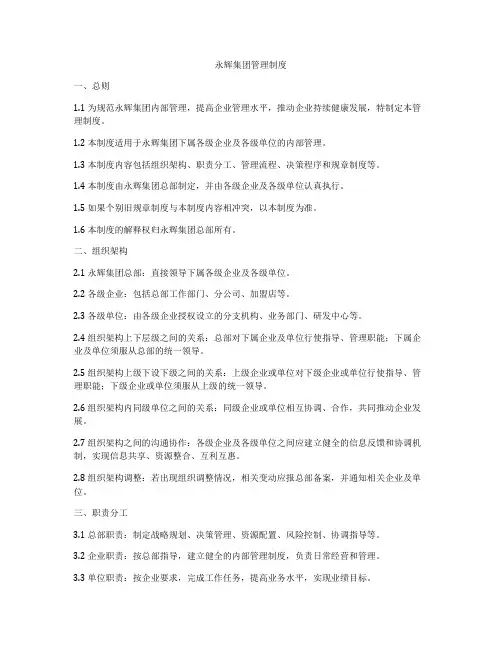 永辉集团管理制度

一、总则

1.1 为规范永辉集团内部管理，提高企业管理水平，推动企业持续健康发展，特制定本管理制度。

1.2 本制度适用于永辉集团下属各级企业及各级单位的内部管理。

1.3 本制度内容包括组织架构、职责分工、管理流程、决策程序和规章制度等。

1.4 本制度由永辉集团总部制定，并由各级企业及各级单位认真执行。

1.5 如果个别旧规章制度与本制度内容相冲突，以本制度为准。

1.6 本制度的解释权归永辉集团总部所有。

二、组织架构

2.1 永辉集团总部：直接领导下属各级企业及各级单位。

2.2 各级企业：包括总部工作部门、分公司、加盟店等。

2.3 各级单位：由各级企业授权设立的分支机构、业务部门、研发中心等。

2.4 组织架构上下层级之间的关系：总部对下属企业及单位行使指导、管理职能；下属企业及单位须服从总部的统一领导。

2.5 组织架构上级下设下级之间的关系：上级企业或单位对下级企业或单位行使指导、管理职能；下级企业或单位须服从上级的统一领导。

2.6 组织架构内同级单位之间的关系：同级企业或单位相互协调、合作，共同推动企业发展。

2.7 组织架构之间的沟通协作：各级企业及各级单位之间应建立健全的信息反馈和协调机制，实现信息共享、资源整合、互利互惠。

2.8 组织架构调整：若出现组织调整情况，相关变动应报总部备案，并通知相关企业及单位。

三、职责分工

3.1 总部职责：制定战略规划、决策管理、资源配置、风险控制、协调指导等。

3.2 企业职责：按总部指导，建立健全的内部管理制度，负责日常经营和管理。

3.3 单位职责：按企业要求，完成工作任务，提高业务水平，实现业绩目标。